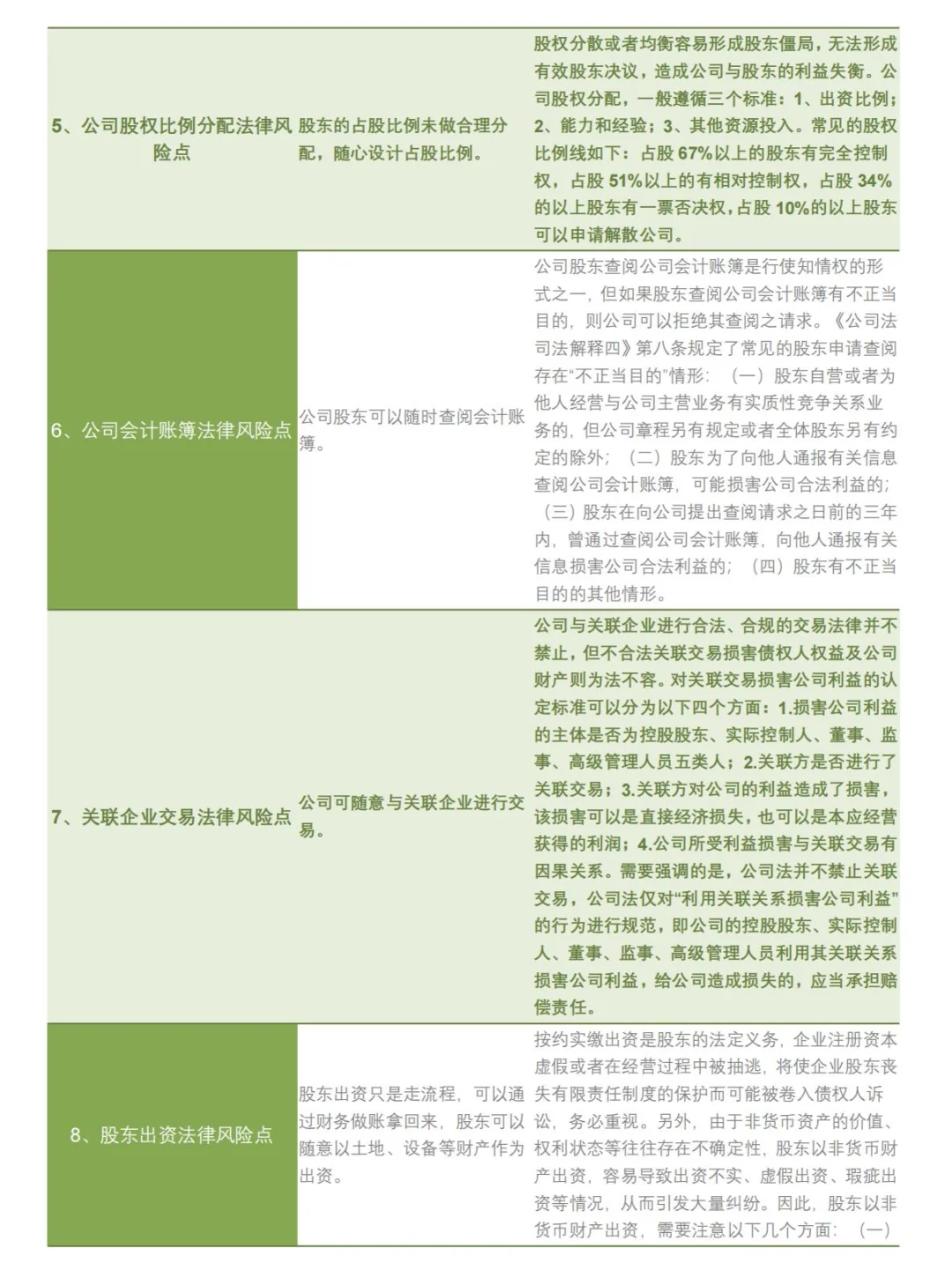 | | | |
|---|---|---|
| 5、公司股权比例分配法律风险点 | 股东的占股比例未做合理分配，随心设计占股比例。 | 股权分散或者均衡容易形成股东僵局，无法形成有效股东决议，造成公司与股东的利益失衡。公司股权分配，一般遵循三个标准：1、出资比例；2、能力和经验；3、其他资源投入。常见的股权比例线如下：占股 67%以上的股东有完全控制权，占股 51%以上的有相对控制权，占股 34%的以上股东有一票否决权，占股 10%的以上股东可以申请解散公司。 |
| 6、公司会计账簿法律风险点 | 公司股东可以随时查阅会计账簿。 | 公司股东查阅公司会计账簿是行使知情权的形式之一，但如果股东查阅公司会计账簿有不正当目的，则公司可以拒绝其查阅之请求。《公司法司法解释四》第八条规定了常见的股东申请查阅存在“不正当目的”情形：（一）股东自营或者为他人经营与公司主营业务有实质性竞争关系业务的，但公司章程另有规定或者全体股东另有约定的除外；（二）股东为了向他人通报有关信息查阅公司会计账簿，可能损害公司合法利益的；（三）股东在向公司提出查阅请求之日前的三年内，曾通过查阅公司会计账簿，向他人通报有关信息损害公司合法利益的；（四）股东有不正当目的的其他情形。 |
| 7、关联企业交易法律风险点 | 公司可随意与关联企业进行交易。 | 公司与关联企业进行合法、合规的交易法律并不禁止，但不合法关联交易损害债权人权益及公司财产则为法不容。对关联交易损害公司利益的认定标准可以分为以下四个方面：1.损害公司利益的主体是否为控股股东、实际控制人、董事、监事、高级管理人员五类人；2.关联方是否进行了关联交易；3.关联方对公司的利益造成了损害，该损害可以是直接经济损失，也可以是本应经营获得的利润；4.公司所受利益损害与关联交易有因果关系。需要强调的是，公司法并不禁止关联交易，公司法仅对“利用关联关系损害公司利益”的行为进行规范，即公司的控股股东、实际控制人、董事、监事、高级管理人员利用其关联关系损害公司利益，给公司造成损失的，应当承担赔偿责任。 |
| 8、股东出资法律风险点 | 股东出资只是走流程，可以通过财务做账拿回来，股东可以随意以土地、设备等财产作为出资。 | 按约实缴出资是股东的法定义务，企业注册资本虚假或者在经营过程中被抽逃，将使企业股东丧失有限责任制度的保护而可能被卷入债权人诉讼，务必重视。另外，由于非货币资产的价值、权利状态等往往存在不确定性，股东以非货币财产出资，容易导致出资不实、虚假出资、瑕疵出资等情况，从而引发大量纠纷。因此，股东以非货币财产出资，需要注意以下几个方面：（一） |